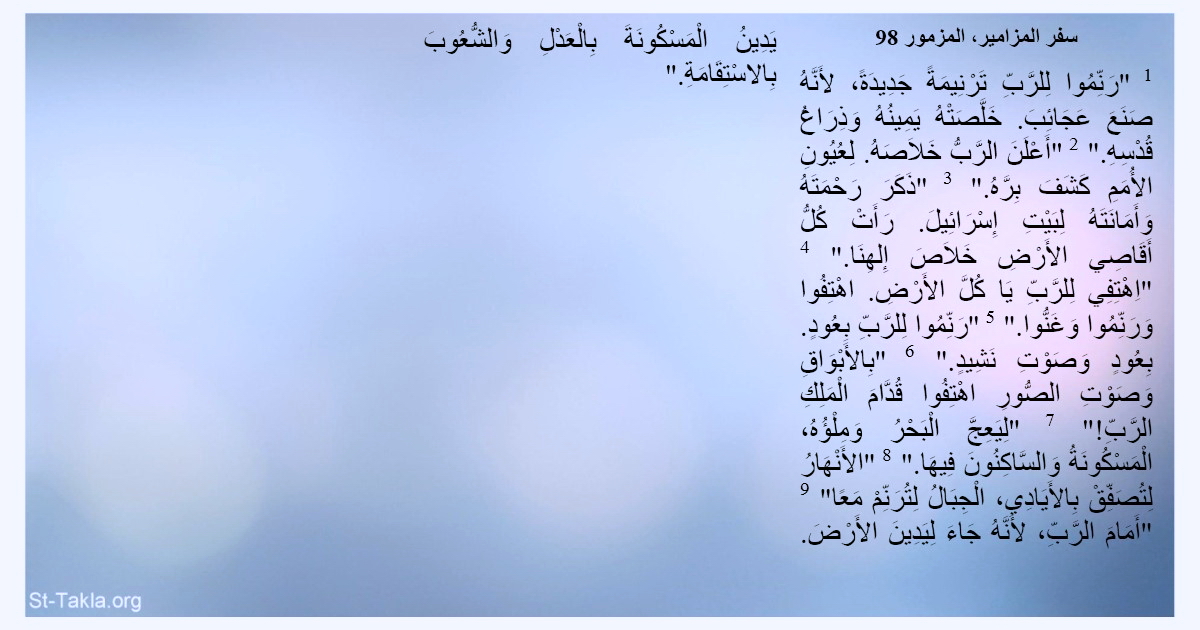 سفر المزامير، المزمور 98

$^{1}$ "رَنِّمُوا لِلرَّبِّ تَرْنِيمَةً جَدِيدَةً، لأَنَّهُ صَنَعَ عَجَائِبَ. خَلَّصَتْهُ يَمِينُهُ وَذِرَاعُ قُدْسِهِ." $^{2}$ "أَعْلَنَ الرَّبُّ خَلاَصَهُ. لِعُيُونِ الأُمَمِ كَشَفَ بِرَّهُ." $^{3}$ "ذَكَرَ رَحْمَتَهُ وَأَمَانَتَهُ لِبَيْتِ إِسْرَائِيلَ. رَأَتْ كُلُّ أَقَاصِي الأَرْضِ خَلاَصَ إِلهِنَا." $^{4}$ "اِهْتِفِي لِلرَّبِّ يَا كُلَّ الأَرْضِ. اهْتِفُوا وَرَنِّمُوا وَغَنُّوا." $^{5}$ "رَنِّمُوا لِلرَّبِّ بِعُودٍ. بِعُودٍ وَصَوْتِ نَشِيدٍ." $^{6}$ "بِالأَبْوَاقِ وَصَوْتِ الصُّورِ اهْتِفُوا قُدَّامَ الْمَلِكِ الرَّبِّ!" $^{7}$ "لِيَعِجَّ الْبَحْرُ وَمِلْؤُهُ، الْمَسْكُونَةُ وَالسَّاكِنُونَ فِيهَا." $^{8}$ "الأَنْهَارُ لِتُصَفِّقْ بِالأَيَادِي، الْجِبَالُ لِتُرَنِّمْ مَعًا" $^{9}$ "أَمَامَ الرَّبِّ، لأَنَّهُ جَاءَ لِيَدِينَ الأَرْضَ.

يَدِينُ الْمَسْكُونَةَ بِالْعَدْلِ وَالشُّعُوبَ بِالاسْتِقَامَةِ."

St-Takla.org